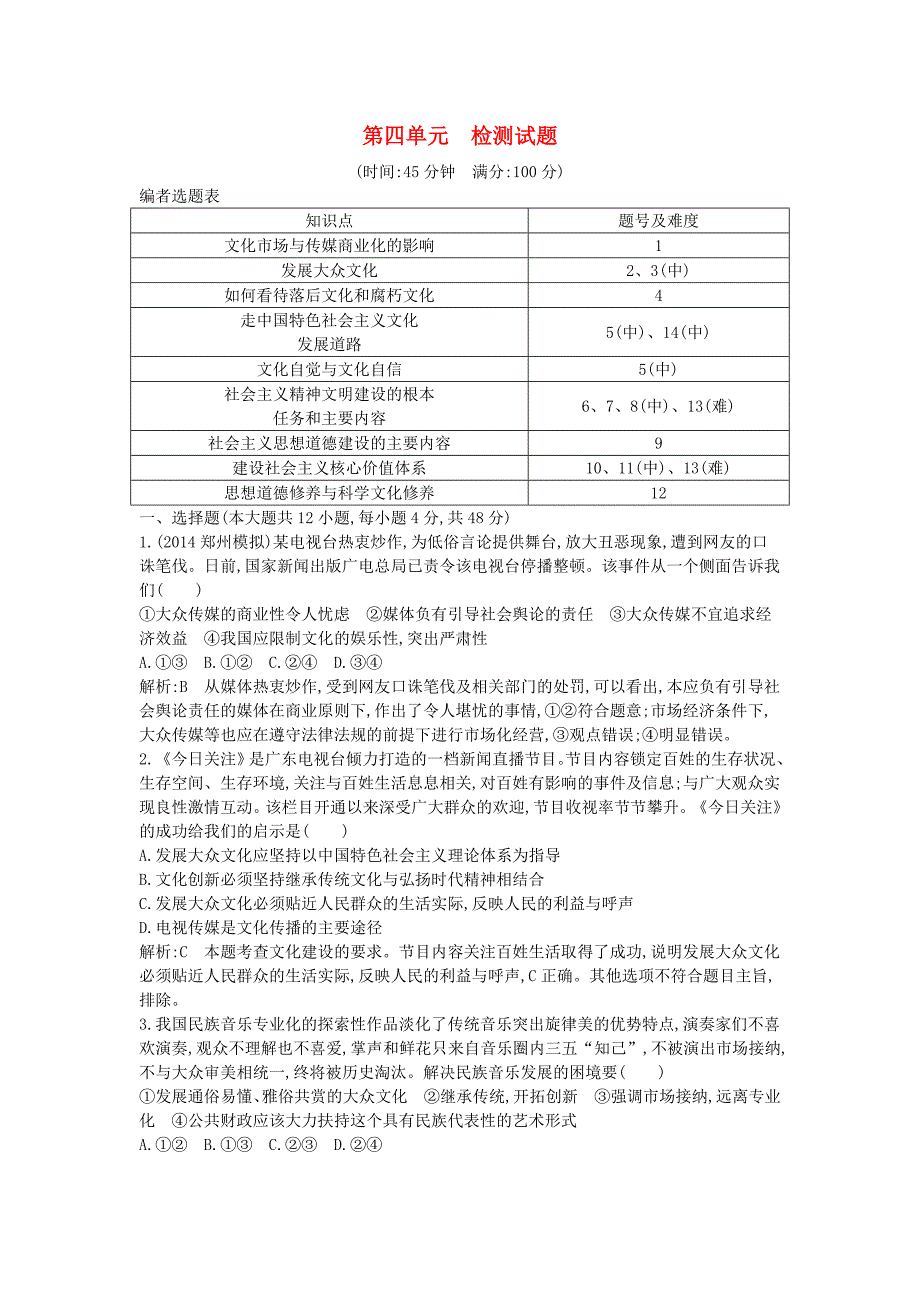 第四单元　检测试题

(时间:45 分钟　满分:100 分)

编者选题表

| 知识点 | 题号及难度 |
|---|---|
| 文化市场与传媒商业化的影响 | 1 |
| 发展大众文化 | 2、3(中) |
| 如何看待落后文化和腐朽文化 | 4 |
| 走中国特色社会主义文化发展道路 | 5(中)、14(中) |
| 文化自觉与文化自信 | 5(中) |
| 社会主义精神文明建设的根本任务和主要内容 | 6、7、8(中)、13(难) |
| 社会主义思想道德建设的主要内容 | 9 |
| 建设社会主义核心价值体系 | 10、11(中)、13(难) |
| 思想道德修养与科学文化修养 | 12 |

一、选择题(本大题共 12 小题,每小题 4 分,共 48 分)

1.(2014 郑州模拟)某电视台热衷炒作,为低俗言论提供舞台,放大丑恶现象,遭到网友的口诛笔伐。日前,国家新闻出版广电总局已责令该电视台停播整顿。该事件从一个侧面告诉我们(　　)

①大众传媒的商业性令人忧虑　②媒体负有引导社会舆论的责任　③大众传媒不宜追求经济效益　④我国应限制文化的娱乐性,突出严肃性

A.①③　B.①②　C.②④　D.③④

解析:B　从媒体热衷炒作,受到网友口诛笔伐及相关部门的处罚,可以看出,本应负有引导社会舆论责任的媒体在商业原则下,作出了令人堪忧的事情,①②符合题意;市场经济条件下,大众传媒等也应在遵守法律法规的前提下进行市场化经营,③观点错误;④明显错误。

2.《今日关注》是广东电视台倾力打造的一档新闻直播节目。节目内容锁定百姓的生存状况、生存空间、生存环境,关注与百姓生活息息相关,对百姓有影响的事件及信息;与广大观众实现良性激情互动。该栏目开通以来深受广大群众的欢迎,节目收视率节节攀升。《今日关注》的成功给我们的启示是(　　)

A.发展大众文化应坚持以中国特色社会主义理论体系为指导

B.文化创新必须坚持继承传统文化与弘扬时代精神相结合

C.发展大众文化必须贴近人民群众的生活实际,反映人民的利益与呼声

D.电视传媒是文化传播的主要途径

解析:C　本题考查文化建设的要求。节目内容关注百姓生活取得了成功,说明发展大众文化必须贴近人民群众的生活实际,反映人民的利益与呼声,C 正确。其他选项不符合题目主旨,排除。

3.我国民族音乐专业化的探索性作品淡化了传统音乐突出旋律美的优势特点,演奏家们不喜欢演奏,观众不理解也不喜爱,掌声和鲜花只来自音乐圈内三五“知己”,不被演出市场接纳,不与大众审美相统一,终将被历史淘汰。解决民族音乐发展的困境要(　　)

①发展通俗易懂、雅俗共赏的大众文化　②继承传统,开拓创新　③强调市场接纳,远离专业化　④公共财政应该大力扶持这个具有民族代表性的艺术形式

A.①②　B.①③　C.②③　D.②④